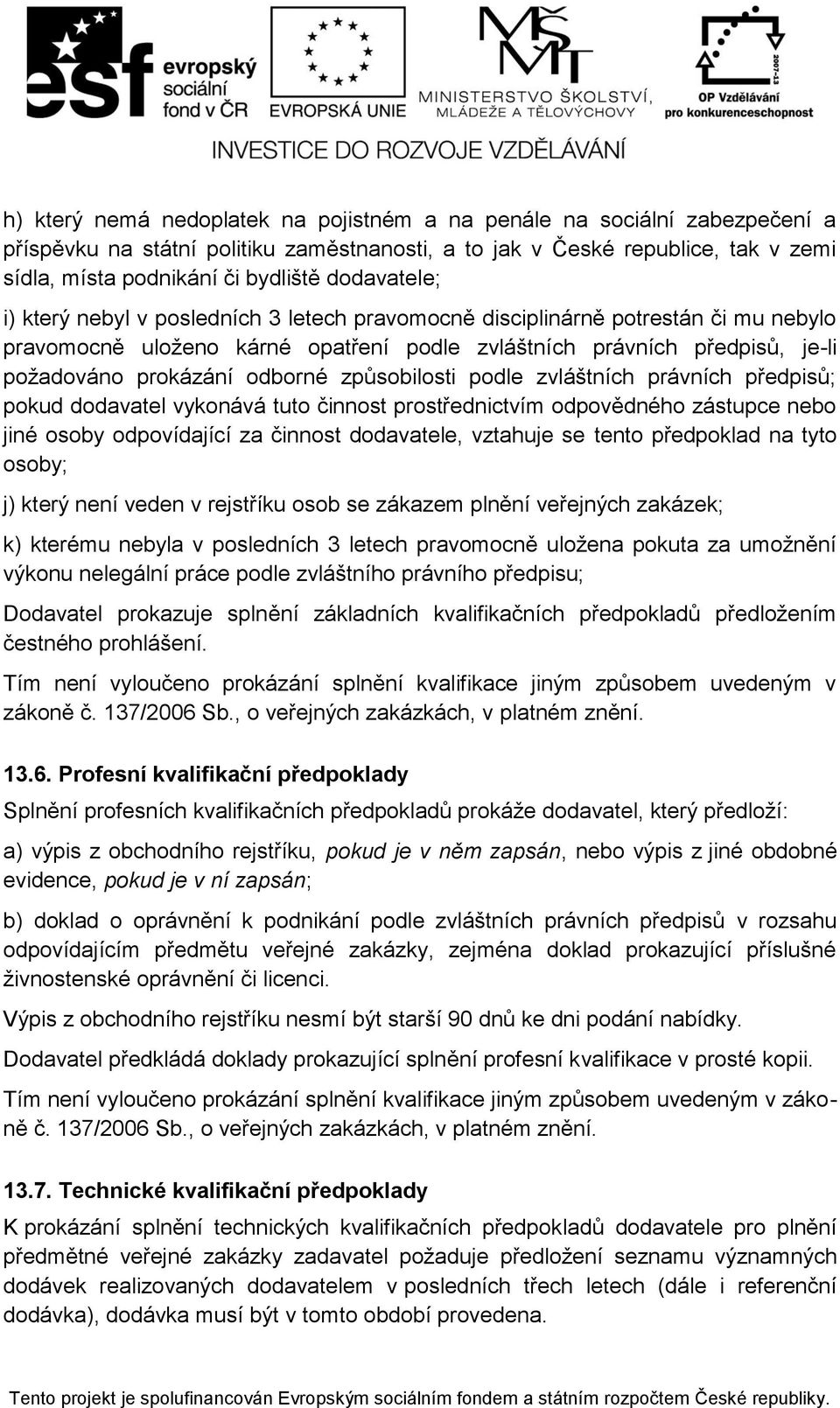 esf evropský sociální fond v ČR

EVROPSKÁ UNIE

MŠMT MINISTERSTVO ŠKOLSTVÍ, MLÁDEŽE A TĚLOVÝCHOVY

2007-13 OP Vzdělávání pro konkurenceschopnost

INVESTICE DO ROZVOJE VZDĚLÁVÁNÍ

h) který nemá nedoplatek na pojistném a na penále na sociální zabezpečení a příspěvku na státní politiku zaměstnanosti, a to jak v České republice, tak v zemi sídla, místa podnikání či bydliště dodavatele;

i) který nebyl v posledních 3 letech pravomocně disciplinárně potrestán či mu nebylo pravomocně uloženo kárné opatření podle zvláštních právních předpisů, je-li požadováno prokázání odborné způsobilosti podle zvláštních právních předpisů; pokud dodavatel vykonává tuto činnost prostřednictvím odpovědného zástupce nebo jiné osoby odpovídající za činnost dodavatele, vztahuje se tento předpoklad na tyto osoby;

j) který není veden v rejstříku osob se zákazem plnění veřejných zakázek;

k) kterému nebyla v posledních 3 letech pravomocně uložena pokuta za umožnění výkonu nelegální práce podle zvláštního právního předpisu;

Dodavatel prokazuje splnění základních kvalifikačních předpokladů předložením čestného prohlášení.

Tím není vyloučeno prokázání splnění kvalifikace jiným způsobem uvedeným v zákoně č. 137/2006 Sb., o veřejných zakázkách, v platném znění.

13.6. Profesní kvalifikační předpoklady

Splnění profesních kvalifikačních předpokladů prokáže dodavatel, který předloží:

a) výpis z obchodního rejstříku, pokud je v něm zapsán, nebo výpis z jiné obdobné evidence, pokud je v ní zapsán;

b) doklad o oprávnění k podnikání podle zvláštních právních předpisů v rozsahu odpovídajícím předmětu veřejné zakázky, zejména doklad prokazující příslušné živnostenské oprávnění či licenci.

Výpis z obchodního rejstříku nesmí být starší 90 dnů ke dni podání nabídky.

Dodavatel předkládá doklady prokazující splnění profesní kvalifikace v prosté kopii.

Tím není vyloučeno prokázání splnění kvalifikace jiným způsobem uvedeným v zákoně č. 137/2006 Sb., o veřejných zakázkách, v platném znění.

13.7. Technické kvalifikační předpoklady

K prokázání splnění technických kvalifikačních předpokladů dodavatele pro plnění předmětné veřejné zakázky zadavatel požaduje předložení seznamu významných dodávek realizovaných dodavatelem v posledních třech letech (dále i referenční dodávka), dodávka musí být v tomto období provedena.

Tento projekt je spolufinancován Evropským sociálním fondem a státním rozpočtem České republiky.